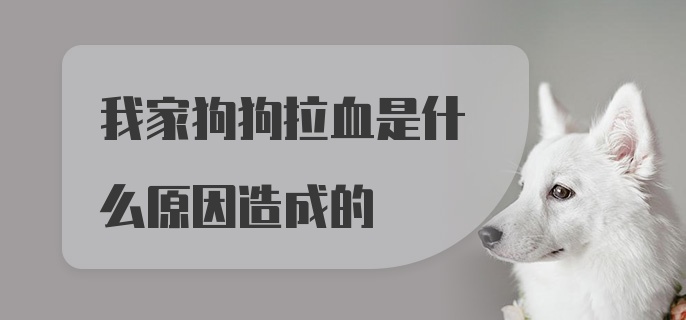 我家狗狗拉血是什么原因造成的